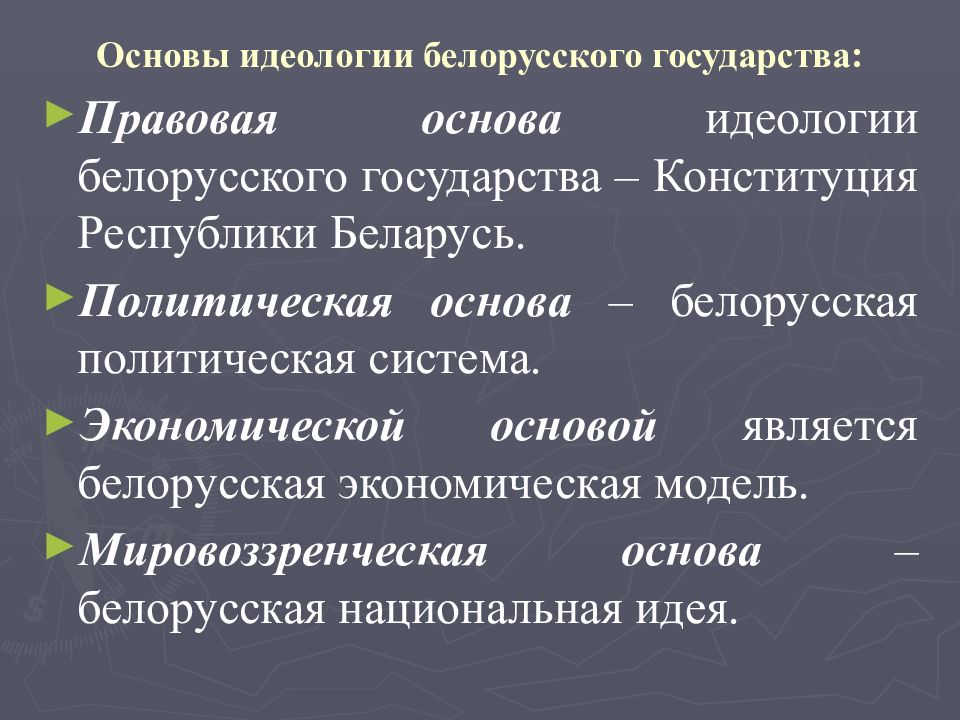 Основы идеологии белорусского государства:

►Правовая основа идеологии белорусского государства – Конституция Республики Беларусь.

►Политическая основа – белорусская политическая система.

►Экономической основой является белорусская экономическая модель.

►Мировоззренческая основа – белорусская национальная идея.